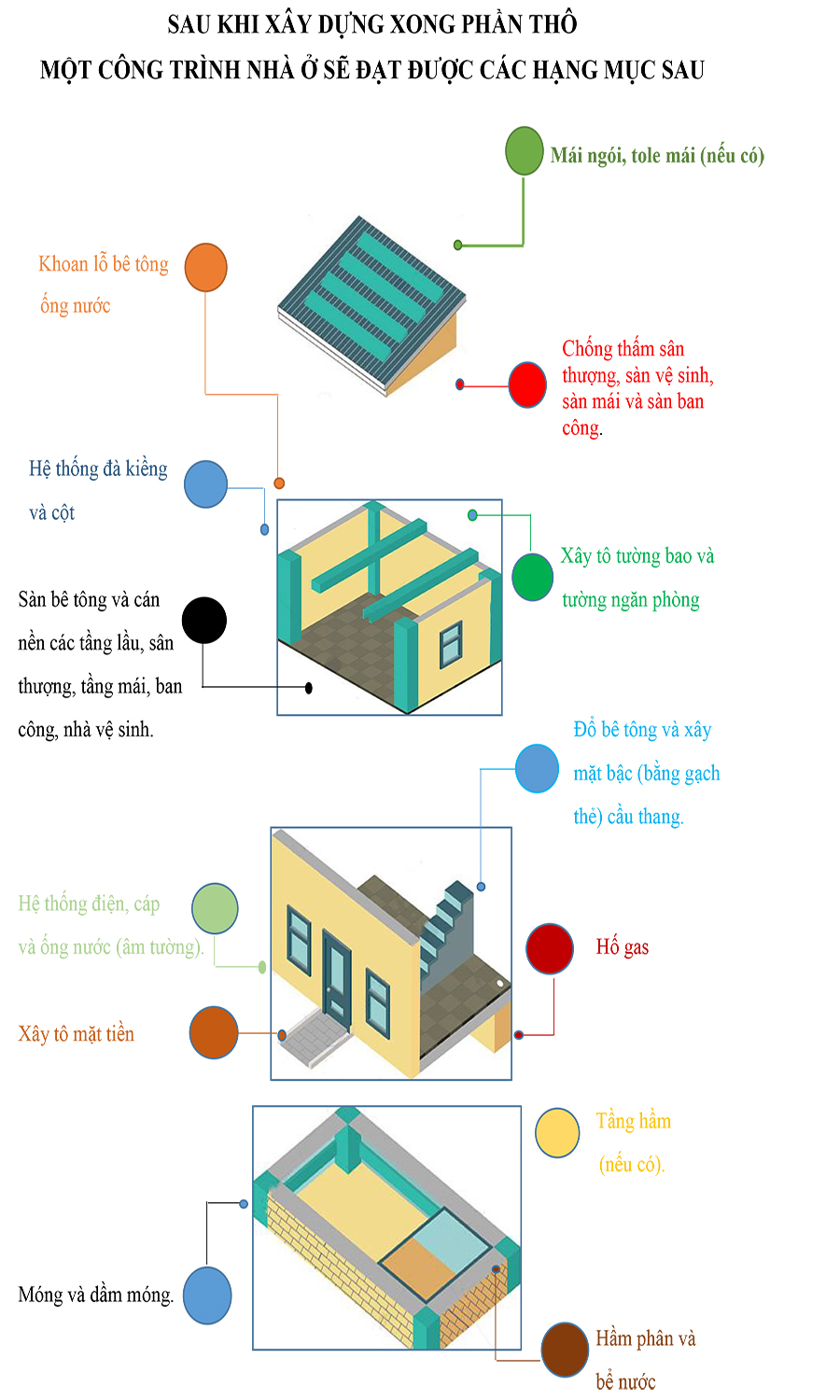 SAU KHI XÂY DỰNG XONG PHẦN THÔ
MỘT CÔNG TRÌNH NHÀ Ở SẼ ĐẠT ĐƯỢC CÁC HẠNG MỤC SAU

Mái ngói, tole mái (nếu có)

Khoan lỗ bê tông ống nước

Chống thấm sân thượng, sàn vệ sinh, sàn mái và sàn ban công.

Hệ thống đà kiềng và cột

Xây tô tường bao và tường ngăn phòng

Sàn bê tông và cán nền các tầng lầu, sân thượng, tầng mái, ban công, nhà vệ sinh.

Đổ bê tông và xây mặt bậc (bằng gạch thẻ) cầu thang.

Hệ thống điện, cáp và ống nước (âm tường).

Hố gas

Xây tô mặt tiền

Tầng hầm (nếu có).

Móng và dầm móng.

Hầm phân và bể nước